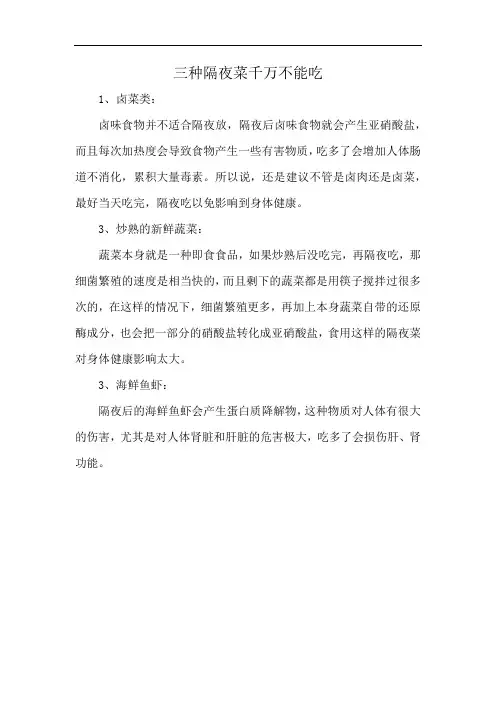 三种隔夜菜千万不能吃

1、卤菜类：

卤味食物并不适合隔夜放，隔夜后卤味食物就会产生亚硝酸盐，而且每次加热度会导致食物产生一些有害物质，吃多了会增加人体肠道不消化，累积大量毒素。所以说，还是建议不管是卤肉还是卤菜，最好当天吃完，隔夜吃以免影响到身体健康。

3、炒熟的新鲜蔬菜：

蔬菜本身就是一种即食食品，如果炒熟后没吃完，再隔夜吃，那细菌繁殖的速度是相当快的，而且剩下的蔬菜都是用筷子搅拌过很多次的，在这样的情况下，细菌繁殖更多，再加上本身蔬菜自带的还原酶成分，也会把一部分的硝酸盐转化成亚硝酸盐，食用这样的隔夜菜对身体健康影响太大。

3、海鲜鱼虾：

隔夜后的海鲜鱼虾会产生蛋白质降解物，这种物质对人体有很大的伤害，尤其是对人体肾脏和肝脏的危害极大，吃多了会损伤肝、肾功能。